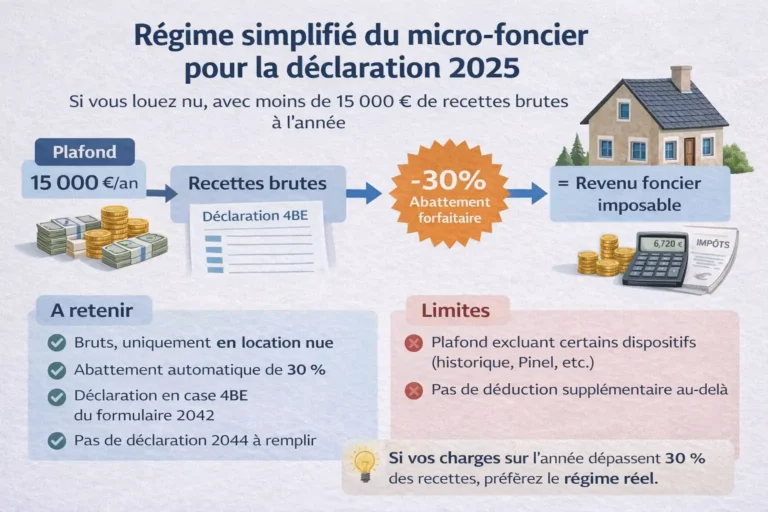 Régime simplifié du micro-foncier pour la déclaration 2025

Si vous louez nu, avec moins de 15 000 € de recettes brutes à l'année

Plafond

15 000 €/an

Recettes brutes

Déclaration 4BE

-30%
Abattement forfaitaire

= Revenu foncier imposable

6,720 €

IMPÔTS

A retenir

Bruts, uniquement en location nue

Abattement automatique de 30 %

Déclaration en case 4BE du formulaire 2042

Pas de déclaration 2044 à remplir

Limites

Plafond excluant certains dispositifs (historique, Pinel, etc.)

Pas de déduction supplémentaire au-delà

Si vos charges sur l'année dépassent 30 % des recettes, préférez le régime réel.